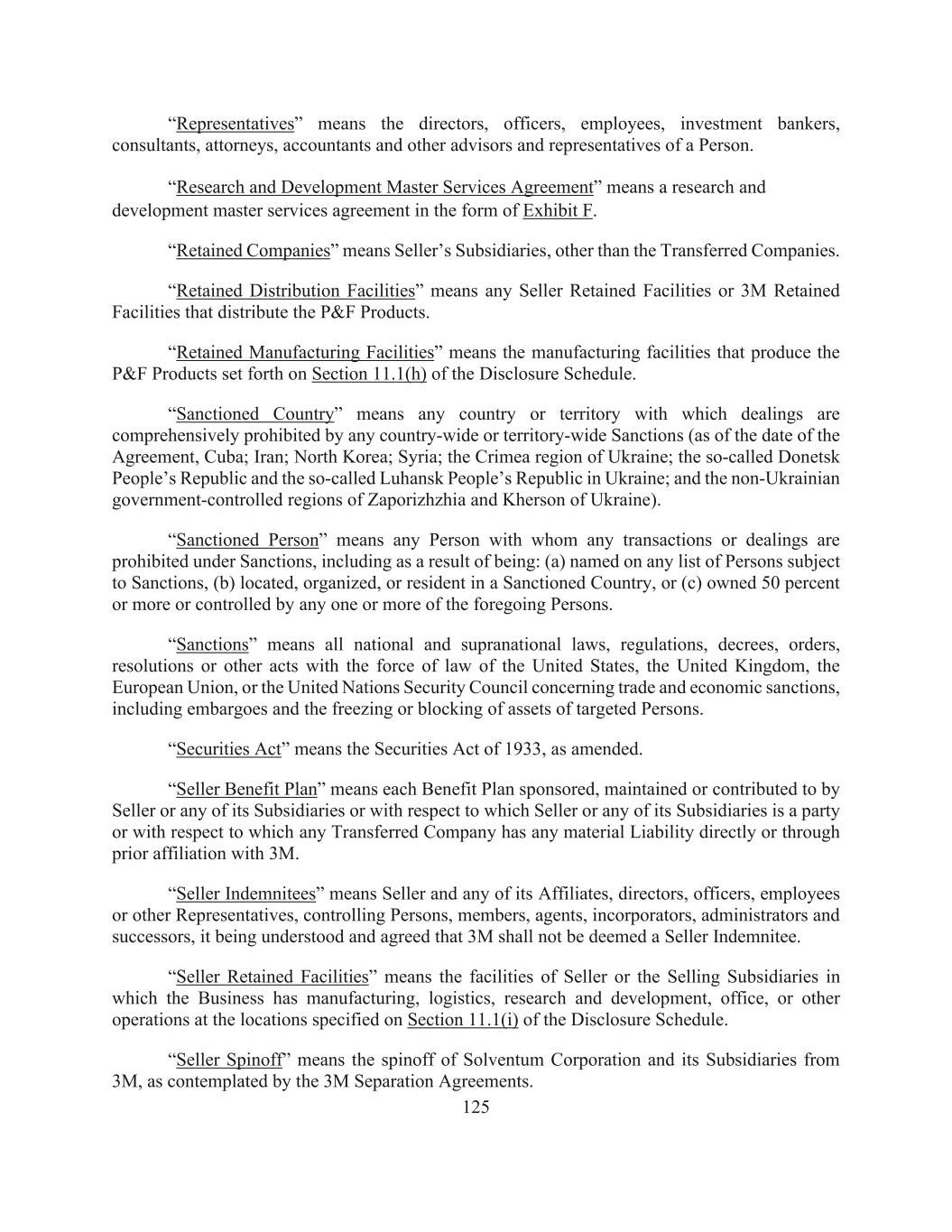 “Representatives” means the directors, officers, employees, investment bankers, consultants, attorneys, accountants and other advisors and representatives of a Person.

“Research and Development Master Services Agreement” means a research and development master services agreement in the form of Exhibit F.

“Retained Companies” means Seller’s Subsidiaries, other than the Transferred Companies.

“Retained Distribution Facilities” means any Seller Retained Facilities or 3M Retained Facilities that distribute the P&F Products.

“Retained Manufacturing Facilities” means the manufacturing facilities that produce the P&F Products set forth on Section 11.1(h) of the Disclosure Schedule.

“Sanctioned Country” means any country or territory with which dealings are comprehensively prohibited by any country-wide or territory-wide Sanctions (as of the date of the Agreement, Cuba; Iran; North Korea; Syria; the Crimea region of Ukraine; the so-called Donetsk People’s Republic and the so-called Luhansk People’s Republic in Ukraine; and the non-Ukrainian government-controlled regions of Zaporizhzhia and Kherson of Ukraine).

“Sanctioned Person” means any Person with whom any transactions or dealings are prohibited under Sanctions, including as a result of being: (a) named on any list of Persons subject to Sanctions, (b) located, organized, or resident in a Sanctioned Country, or (c) owned 50 percent or more or controlled by any one or more of the foregoing Persons.

“Sanctions” means all national and supranational laws, regulations, decrees, orders, resolutions or other acts with the force of law of the United States, the United Kingdom, the European Union, or the United Nations Security Council concerning trade and economic sanctions, including embargoes and the freezing or blocking of assets of targeted Persons.

“Securities Act” means the Securities Act of 1933, as amended.

“Seller Benefit Plan” means each Benefit Plan sponsored, maintained or contributed to by Seller or any of its Subsidiaries or with respect to which Seller or any of its Subsidiaries is a party or with respect to which any Transferred Company has any material Liability directly or through prior affiliation with 3M.

“Seller Indemnitees” means Seller and any of its Affiliates, directors, officers, employees or other Representatives, controlling Persons, members, agents, incorporators, administrators and successors, it being understood and agreed that 3M shall not be deemed a Seller Indemnitee.

“Seller Retained Facilities” means the facilities of Seller or the Selling Subsidiaries in which the Business has manufacturing, logistics, research and development, office, or other operations at the locations specified on Section 11.1(i) of the Disclosure Schedule.

“Seller Spinoff” means the spinoff of Solventum Corporation and its Subsidiaries from 3M, as contemplated by the 3M Separation Agreements.

125